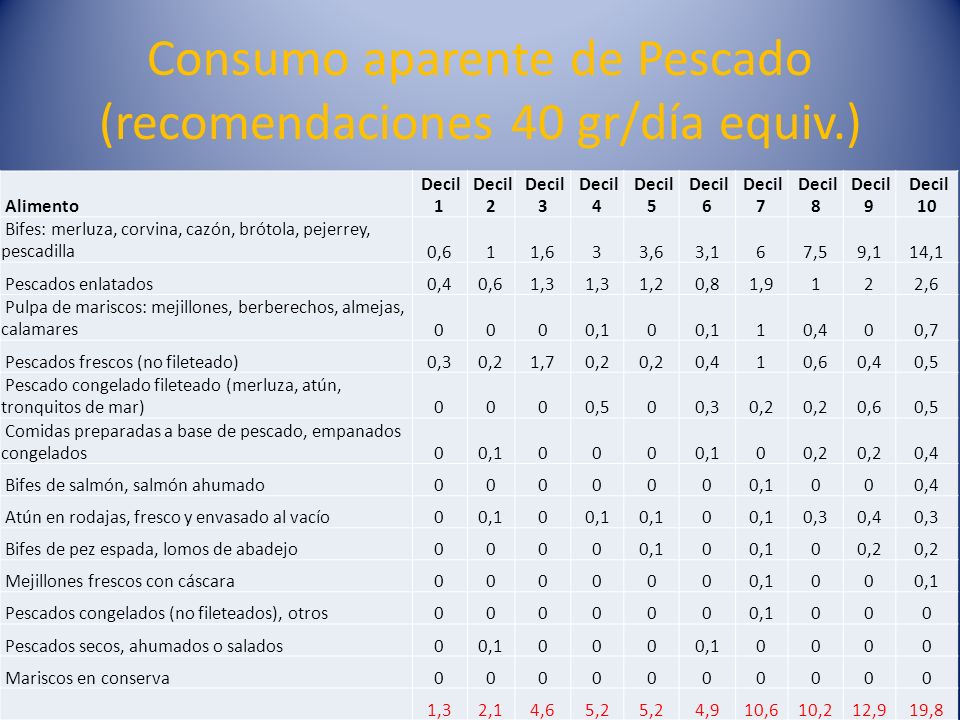 Consumo aparente de Pescado (recomendaciones 40 gr/día equiv.)

| Alimento | Decil 1 | Decil 2 | Decil 3 | Decil 4 | Decil 5 | Decil 6 | Decil 7 | Decil 8 | Decil 9 | Decil 10 |
|---|---|---|---|---|---|---|---|---|---|---|
| Bifes: merluza, corvina, cazón, brótola, pejerrey, pescadilla | 0,6 | 1 | 1,6 | 3 | 3,6 | 3,1 | 6 | 7,5 | 9,1 | 14,1 |
| Pescados enlatados | 0,4 | 0,6 | 1,3 | 1,3 | 1,2 | 0,8 | 1,9 | 1 | 2 | 2,6 |
| Pulpa de mariscos: mejillones, berberechos, almejas, calamares | 0 | 0 | 0 | 0,1 | 0 | 0,1 | 1 | 0,4 | 0 | 0,7 |
| Pescados frescos (no fileteado) | 0,3 | 0,2 | 1,7 | 0,2 | 0,2 | 0,4 | 1 | 0,6 | 0,4 | 0,5 |
| Pescado congelado fileteado (merluza, atún, tronquitos de mar) | 0 | 0 | 0 | 0,5 | 0 | 0,3 | 0,2 | 0,2 | 0,6 | 0,5 |
| Comidas preparadas a base de pescado, empanados congelados | 0 | 0,1 | 0 | 0 | 0 | 0,1 | 0 | 0,2 | 0,2 | 0,4 |
| Bifes de salmón, salmón ahumado | 0 | 0 | 0 | 0 | 0 | 0 | 0,1 | 0 | 0 | 0,4 |
| Atún en rodajas, fresco y envasado al vacío | 0 | 0,1 | 0 | 0,1 | 0,1 | 0 | 0,1 | 0,3 | 0,4 | 0,3 |
| Bifes de pez espada, lomos de abadejo | 0 | 0 | 0 | 0 | 0,1 | 0 | 0,1 | 0 | 0,2 | 0,2 |
| Mejillones frescos con cáscara | 0 | 0 | 0 | 0 | 0 | 0 | 0,1 | 0 | 0 | 0,1 |
| Pescados congelados (no fileteados), otros | 0 | 0 | 0 | 0 | 0 | 0 | 0,1 | 0 | 0 | 0 |
| Pescados secos, ahumados o salados | 0 | 0,1 | 0 | 0 | 0 | 0,1 | 0 | 0 | 0 | 0 |
| Mariscos en conserva | 0 | 0 | 0 | 0 | 0 | 0 | 0 | 0 | 0 | 0 |
| | 1,3 | 2,1 | 4,6 | 5,2 | 5,2 | 4,9 | 10,6 | 10,2 | 12,9 | 19,8 |